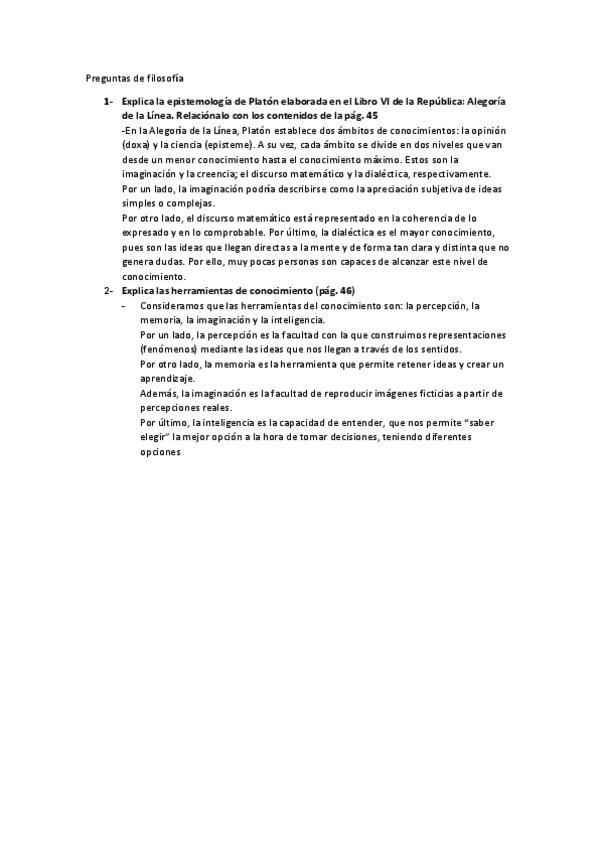 Preguntas de filosofía

1- Explica la epistemología de Platón elaborada en el Libro VI de la República: Alegoría de la Línea. Relaciónalo con los contenidos de la pág. 45

-En la Alegoría de la Línea, Platón establece dos ámbitos de conocimientos: la opinión (doxa) y la ciencia (episteme). A su vez, cada ámbito se divide en dos niveles que van desde un menor conocimiento hasta el conocimiento máximo. Estos son la imaginación y la creencia; el discurso matemático y la dialéctica, respectivamente. Por un lado, la imaginación podría describirse como la apreciación subjetiva de ideas simples o complejas.

Por otro lado, el discurso matemático está representado en la coherencia de lo expresado y en lo comprobable. Por último, la dialéctica es el mayor conocimiento, pues son las ideas que llegan directas a la mente y de forma tan clara y distinta que no genera dudas. Por ello, muy pocas personas son capaces de alcanzar este nivel de conocimiento.

2- Explica las herramientas de conocimiento (pág. 46)

- Consideramos que las herramientas del conocimiento son: la percepción, la memoria, la imaginación y la inteligencia.

Por un lado, la percepción es la facultad con la que construimos representaciones (fenómenos) mediante las ideas que nos llegan a través de los sentidos.

Por otro lado, la memoria es la herramienta que permite retener ideas y crear un aprendizaje.

Además, la imaginación es la facultad de reproducir imágenes ficticias a partir de percepciones reales.

Por último, la inteligencia es la capacidad de entender, que nos permite "saber elegir" la mejor opción a la hora de tomar decisiones, teniendo diferentes opciones